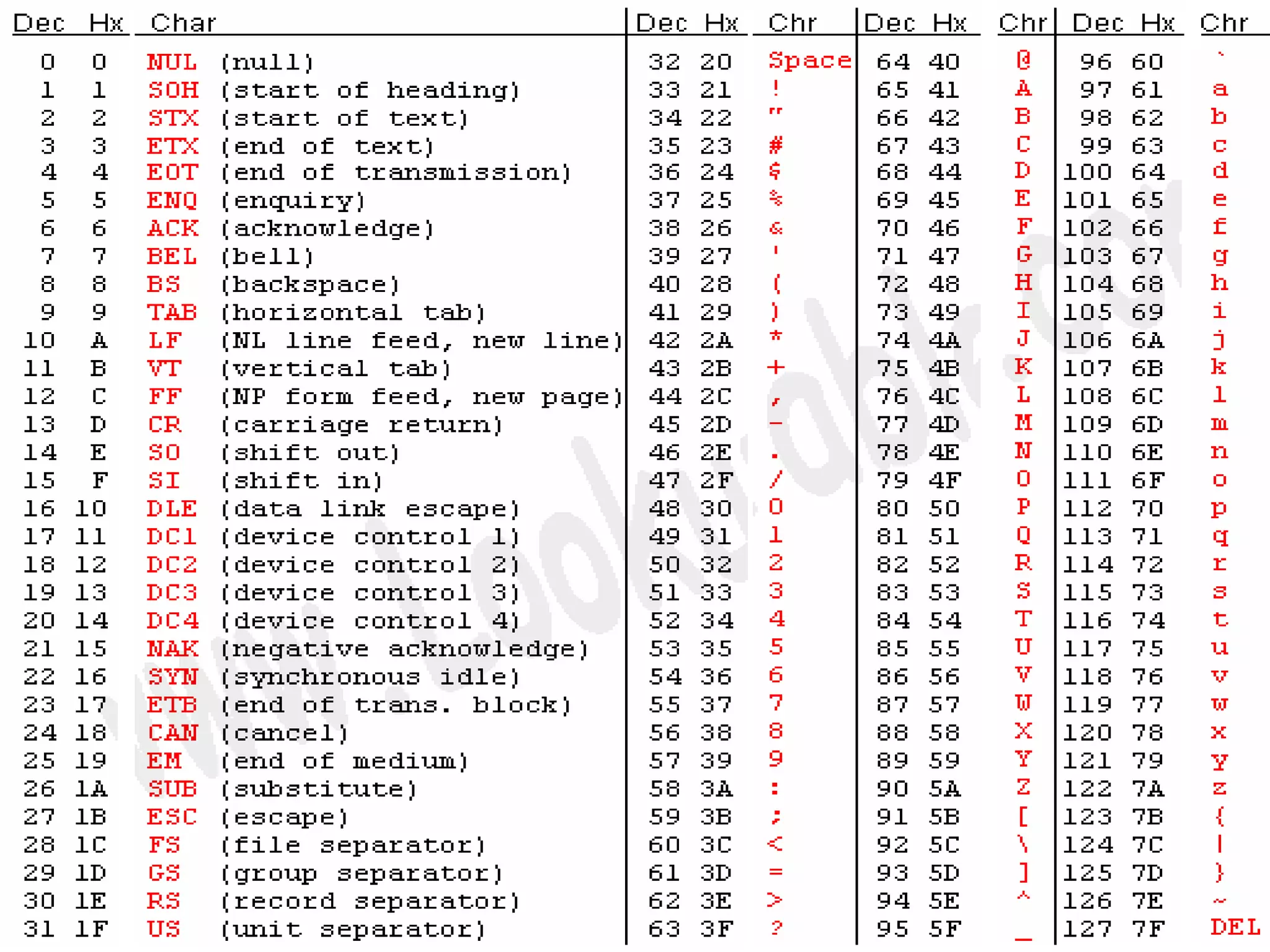 | Dec | Hx | Char | Dec | Hx | Chr | Dec | Hx | Chr | Dec | Hx | Chr |
|---|---|---|---|---|---|---|---|---|---|---|---|
| 0 | 0 | NUL (null) | 32 | 20 | Space | 64 | 40 | @ | 96 | 60 | ` |
| 1 | 1 | SOH (start of heading) | 33 | 21 | ! | 65 | 41 | A | 97 | 61 | a |
| 2 | 2 | STX (start of text) | 34 | 22 | " | 66 | 42 | B | 98 | 62 | b |
| 3 | 3 | ETX (end of text) | 35 | 23 | # | 67 | 43 | C | 99 | 63 | c |
| 4 | 4 | EOT (end of transmission) | 36 | 24 | $ | 68 | 44 | D | 100 | 64 | d |
| 5 | 5 | ENQ (enquiry) | 37 | 25 | % | 69 | 45 | E | 101 | 65 | e |
| 6 | 6 | ACK (acknowledge) | 38 | 26 | & | 70 | 46 | F | 102 | 66 | f |
| 7 | 7 | BEL (bell) | 39 | 27 | ' | 71 | 47 | G | 103 | 67 | g |
| 8 | 8 | BS (backspace) | 40 | 28 | ( | 72 | 48 | H | 104 | 68 | h |
| 9 | 9 | TAB (horizontal tab) | 41 | 29 | ) | 73 | 49 | I | 105 | 69 | i |
| 10 | A | LF (NL line feed, new line) | 42 | 2A | * | 74 | 4A | J | 106 | 6A | j |
| 11 | B | VT (vertical tab) | 43 | 2B | + | 75 | 4B | K | 107 | 6B | k |
| 12 | C | FF (NP form feed, new page) | 44 | 2C | , | 76 | 4C | L | 108 | 6C | l |
| 13 | D | CR (carriage return) | 45 | 2D | - | 77 | 4D | M | 109 | 6D | m |
| 14 | E | SO (shift out) | 46 | 2E | . | 78 | 4E | N | 110 | 6E | n |
| 15 | F | SI (shift in) | 47 | 2F | / | 79 | 4F | O | 111 | 6F | o |
| 16 | 10 | DLE (data link escape) | 48 | 30 | 0 | 80 | 50 | P | 112 | 70 | p |
| 17 | 11 | DC1 (device control 1) | 49 | 31 | 1 | 81 | 51 | Q | 113 | 71 | q |
| 18 | 12 | DC2 (device control 2) | 50 | 32 | 2 | 82 | 52 | R | 114 | 72 | r |
| 19 | 13 | DC3 (device control 3) | 51 | 33 | 3 | 83 | 53 | S | 115 | 73 | s |
| 20 | 14 | DC4 (device control 4) | 52 | 34 | 4 | 84 | 54 | T | 116 | 74 | t |
| 21 | 15 | NAK (negative acknowledge) | 53 | 35 | 5 | 85 | 55 | U | 117 | 75 | u |
| 22 | 16 | SYN (synchronous idle) | 54 | 36 | 6 | 86 | 56 | V | 118 | 76 | v |
| 23 | 17 | ETB (end of trans. block) | 55 | 37 | 7 | 87 | 57 | W | 119 | 77 | w |
| 24 | 18 | CAN (cancel) | 56 | 38 | 8 | 88 | 58 | X | 120 | 78 | x |
| 25 | 19 | EM (end of medium) | 57 | 39 | 9 | 89 | 59 | Y | 121 | 79 | y |
| 26 | 1A | SUB (substitute) | 58 | 3A | : | 90 | 5A | Z | 122 | 7A | z |
| 27 | 1B | ESC (escape) | 59 | 3B | ; | 91 | 5B | [ | 123 | 7B | { |
| 28 | 1C | FS (file separator) | 60 | 3C | < | 92 | 5C | \ | 124 | 7C | \| |
| 29 | 1D | GS (group separator) | 61 | 3D | = | 93 | 5D | ] | 125 | 7D | } |
| 30 | 1E | RS (record separator) | 62 | 3E | > | 94 | 5E | ^ | 126 | 7E | ~ |
| 31 | 1F | US (unit separator) | 63 | 3F | ? | 95 | 5F | _ | 127 | 7F | DEL |

www.LookupTables.com